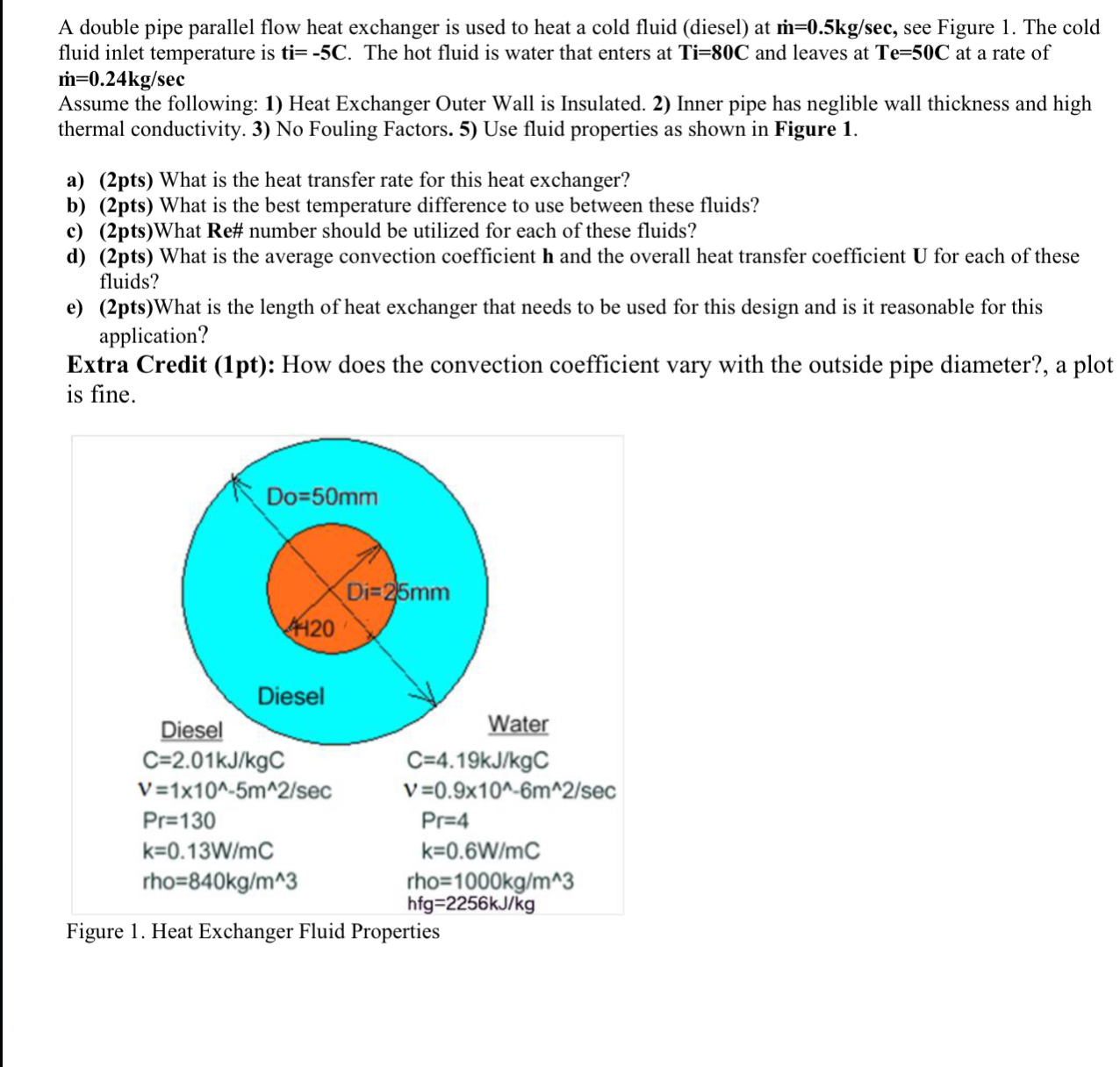 A double pipe parallel flow heat exchanger is used to heat a cold fluid (diesel) at ṁ=0.5kg/sec, see Figure 1. The cold fluid inlet temperature is ti= -5C. The hot fluid is water that enters at Ti=80C and leaves at Te=50C at a rate of ṁ=0.24kg/sec
Assume the following: 1) Heat Exchanger Outer Wall is Insulated. 2) Inner pipe has neglible wall thickness and high thermal conductivity. 3) No Fouling Factors. 5) Use fluid properties as shown in Figure 1.

a) (2pts) What is the heat transfer rate for this heat exchanger?
b) (2pts) What is the best temperature difference to use between these fluids?
c) (2pts)What Re# number should be utilized for each of these fluids?
d) (2pts) What is the average convection coefficient h and the overall heat transfer coefficient U for each of these fluids?
e) (2pts)What is the length of heat exchanger that needs to be used for this design and is it reasonable for this application?
Extra Credit (1pt): How does the convection coefficient vary with the outside pipe diameter?, a plot is fine.

Do=50mm
Di=25mm
H20
Diesel

Diesel
C=2.01kJ/kgC
ν=1x10^-5m^2/sec
Pr=130
k=0.13W/mC
rho=840kg/m^3

Water
C=4.19kJ/kgC
ν=0.9x10^-6m^2/sec
Pr=4
k=0.6W/mC
rho=1000kg/m^3
hfg=2256kJ/kg

Figure 1. Heat Exchanger Fluid Properties